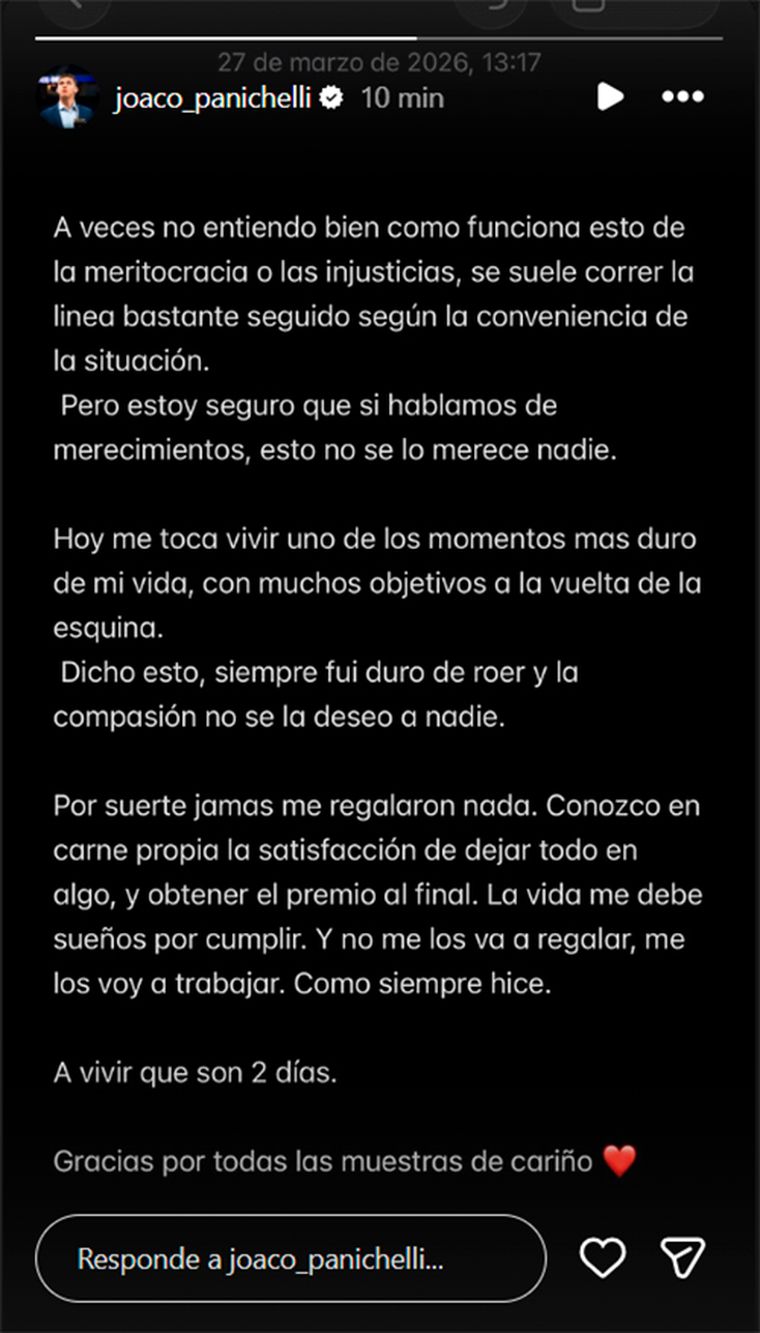 27 de marzo de 2026, 13:17

joaco_panichelli 10 min

A veces no entiendo bien como funciona esto de la meritocracia o las injusticias, se suele correr la linea bastante seguido según la conveniencia de la situación.
Pero estoy seguro que si hablamos de merecimientos, esto no se lo merece nadie.

Hoy me toca vivir uno de los momentos mas duro de mi vida, con muchos objetivos a la vuelta de la esquina.
Dicho esto, siempre fui duro de roer y la compasión no se la deseo a nadie.

Por suerte jamas me regalaron nada. Conozco en carne propia la satisfacción de dejar todo en algo, y obtener el premio al final. La vida me debe sueños por cumplir. Y no me los va a regalar, me los voy a trabajar. Como siempre hice.

A vivir que son 2 días.

Gracias por todas las muestras de cariño ❤️

Responde a joaco_panichelli...